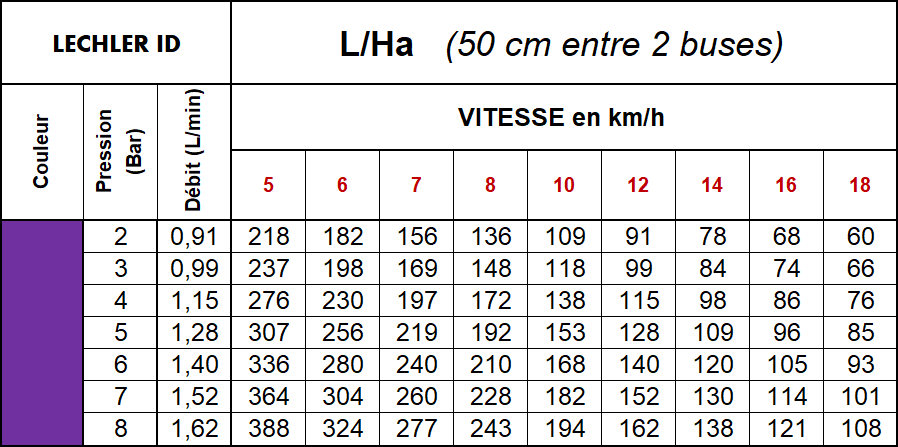 | LECHLER ID | | | L/Ha (50 cm entre 2 buses) | | | | | | | | |
|---|---|---|---|---|---|---|---|---|---|---|---|
| Couleur | Pression (Bar) | Débit (L/min) | VITESSE en km/h | | | | | | | | |
| | | | 5 | 6 | 7 | 8 | 10 | 12 | 14 | 16 | 18 |
| | 2 | 0,91 | 218 | 182 | 156 | 136 | 109 | 91 | 78 | 68 | 60 |
| | 3 | 0,99 | 237 | 198 | 169 | 148 | 118 | 99 | 84 | 74 | 66 |
| | 4 | 1,15 | 276 | 230 | 197 | 172 | 138 | 115 | 98 | 86 | 76 |
| | 5 | 1,28 | 307 | 256 | 219 | 192 | 153 | 128 | 109 | 96 | 85 |
| | 6 | 1,40 | 336 | 280 | 240 | 210 | 168 | 140 | 120 | 105 | 93 |
| | 7 | 1,52 | 364 | 304 | 260 | 228 | 182 | 152 | 130 | 114 | 101 |
| | 8 | 1,62 | 388 | 324 | 277 | 243 | 194 | 162 | 138 | 121 | 108 |